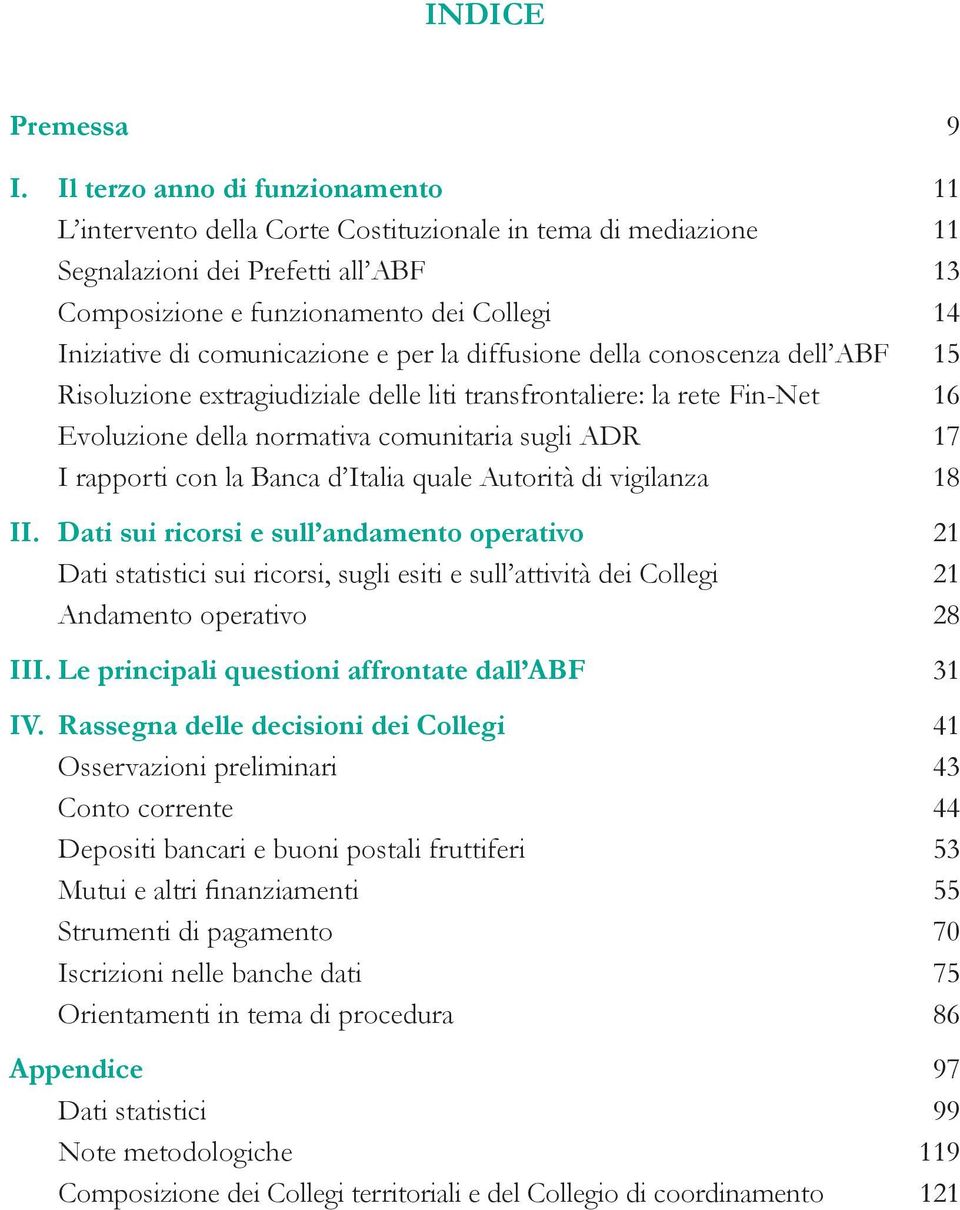 INDICE

Premessa 9

I. Il terzo anno di funzionamento 11
L'intervento della Corte Costituzionale in tema di mediazione 11
Segnalazioni dei Prefetti all'ABF 13
Composizione e funzionamento dei Collegi 14
Iniziative di comunicazione e per la diffusione della conoscenza dell'ABF 15
Risoluzione extragiudiziale delle liti transfrontaliere: la rete Fin-Net 16
Evoluzione della normativa comunitaria sugli ADR 17
I rapporti con la Banca d'Italia quale Autorità di vigilanza 18

II. Dati sui ricorsi e sull'andamento operativo 21
Dati statistici sui ricorsi, sugli esiti e sull'attività dei Collegi 21
Andamento operativo 28

III. Le principali questioni affrontate dall'ABF 31

IV. Rassegna delle decisioni dei Collegi 41
Osservazioni preliminari 43
Conto corrente 44
Depositi bancari e buoni postali fruttiferi 53
Mutui e altri finanziamenti 55
Strumenti di pagamento 70
Iscrizioni nelle banche dati 75
Orientamenti in tema di procedura 86

Appendice 97
Dati statistici 99
Note metodologiche 119
Composizione dei Collegi territoriali e del Collegio di coordinamento 121